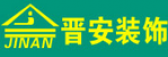 JINAN 晋安装饰